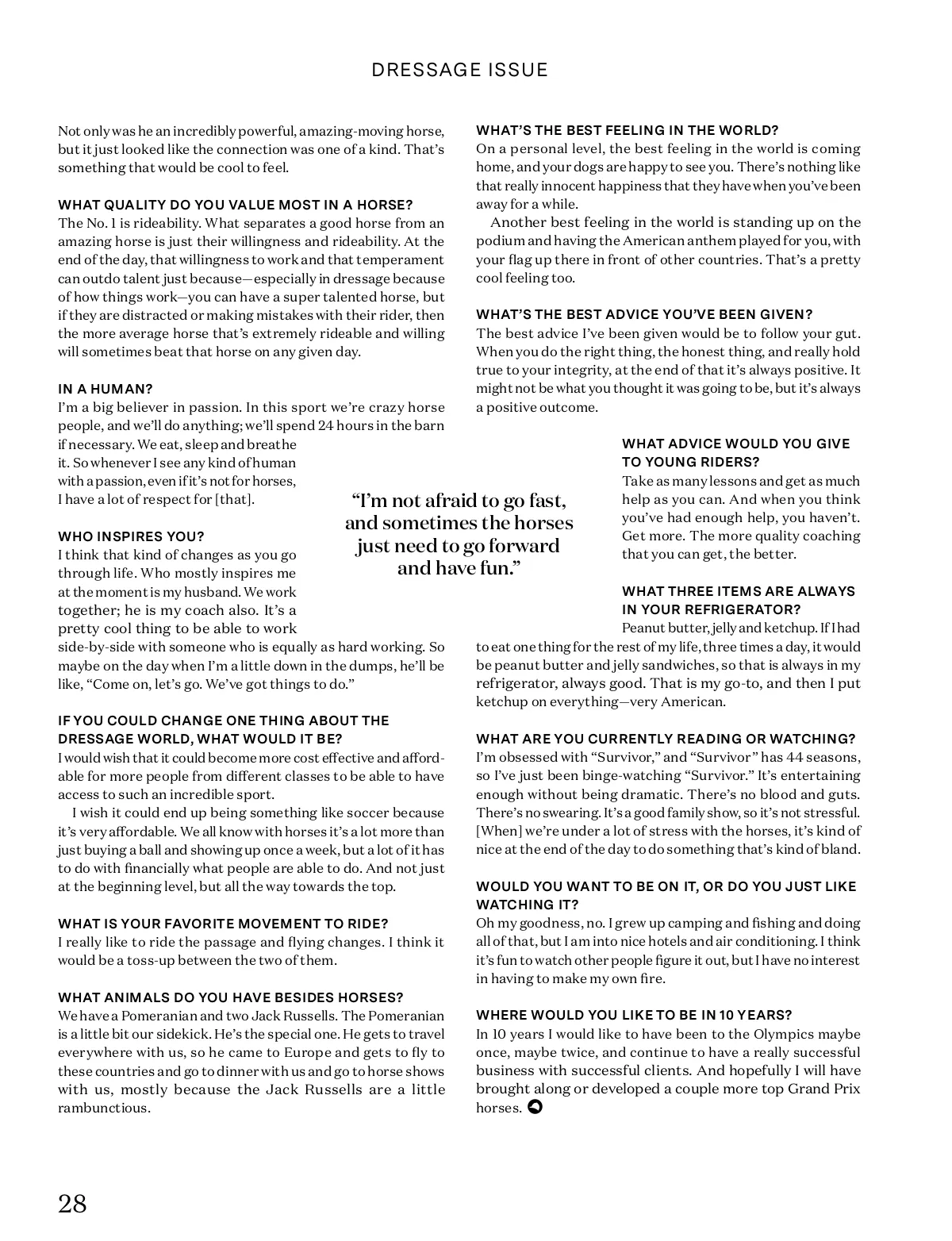 DRESSAGE ISSUE

Not only was he an incredibly powerful, amazing-moving horse, but it just looked like the connection was one of a kind. That's something that would be cool to feel.

WHAT QUALITY DO YOU VALUE MOST IN A HORSE?
The No. 1 is rideability. What separates a good horse from an amazing horse is just their willingness and rideability. At the end of the day, that willingness to work and that temperament can outdo talent just because—especially in dressage because of how things work—you can have a super talented horse, but if they are distracted or making mistakes with their rider, then the more average horse that's extremely rideable and willing will sometimes beat that horse on any given day.

IN A HUMAN?
I'm a big believer in passion. In this sport we're crazy horse people, and we'll do anything; we'll spend 24 hours in the barn if necessary. We eat, sleep and breathe it. So whenever I see any kind of human with a passion, even if it's not for horses, I have a lot of respect for [that].

WHO INSPIRES YOU?
I think that kind of changes as you go through life. Who mostly inspires me at the moment is my husband. We work together; he is my coach also. It's a pretty cool thing to be able to work side-by-side with someone who is equally as hard working. So maybe on the day when I'm a little down in the dumps, he'll be like, "Come on, let's go. We've got things to do."

IF YOU COULD CHANGE ONE THING ABOUT THE DRESSAGE WORLD, WHAT WOULD IT BE?
I would wish that it could become more cost effective and affordable for more people from different classes to be able to have access to such an incredible sport.

I wish it could end up being something like soccer because it's very affordable. We all know with horses it's a lot more than just buying a ball and showing up once a week, but a lot of it has to do with financially what people are able to do. And not just at the beginning level, but all the way towards the top.

WHAT IS YOUR FAVORITE MOVEMENT TO RIDE?
I really like to ride the passage and flying changes. I think it would be a toss-up between the two of them.

WHAT ANIMALS DO YOU HAVE BESIDES HORSES?
We have a Pomeranian and two Jack Russells. The Pomeranian is a little bit our sidekick. He's the special one. He gets to travel everywhere with us, so he came to Europe and gets to fly to these countries and go to dinner with us and go to horse shows with us, mostly because the Jack Russells are a little rambunctious.

"I'm not afraid to go fast, and sometimes the horses just need to go forward and have fun."

WHAT'S THE BEST FEELING IN THE WORLD?
On a personal level, the best feeling in the world is coming home, and your dogs are happy to see you. There's nothing like that really innocent happiness that they have when you've been away for a while.

Another best feeling in the world is standing up on the podium and having the American anthem played for you, with your flag up there in front of other countries. That's a pretty cool feeling too.

WHAT'S THE BEST ADVICE YOU'VE BEEN GIVEN?
The best advice I've been given would be to follow your gut. When you do the right thing, the honest thing, and really hold true to your integrity, at the end of that it's always positive. It might not be what you thought it was going to be, but it's always a positive outcome.

WHAT ADVICE WOULD YOU GIVE TO YOUNG RIDERS?
Take as many lessons and get as much help as you can. And when you think you've had enough help, you haven't. Get more. The more quality coaching that you can get, the better.

WHAT THREE ITEMS ARE ALWAYS IN YOUR REFRIGERATOR?
Peanut butter, jelly and ketchup. If I had to eat one thing for the rest of my life, three times a day, it would be peanut butter and jelly sandwiches, so that is always in my refrigerator, always good. That is my go-to, and then I put ketchup on everything—very American.

WHAT ARE YOU CURRENTLY READING OR WATCHING?
I'm obsessed with "Survivor," and "Survivor" has 44 seasons, so I've just been binge-watching "Survivor." It's entertaining enough without being dramatic. There's no blood and guts. There's no swearing. It's a good family show, so it's not stressful. [When] we're under a lot of stress with the horses, it's kind of nice at the end of the day to do something that's kind of bland.

WOULD YOU WANT TO BE ON IT, OR DO YOU JUST LIKE WATCHING IT?
Oh my goodness, no. I grew up camping and fishing and doing all of that, but I am into nice hotels and air conditioning. I think it's fun to watch other people figure it out, but I have no interest in having to make my own fire.

WHERE WOULD YOU LIKE TO BE IN 10 YEARS?
In 10 years I would like to have been to the Olympics maybe once, maybe twice, and continue to have a really successful business with successful clients. And hopefully I will have brought along or developed a couple more top Grand Prix horses.

28